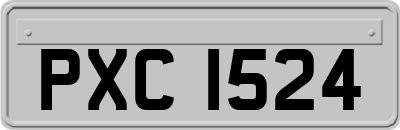 PXC 1524